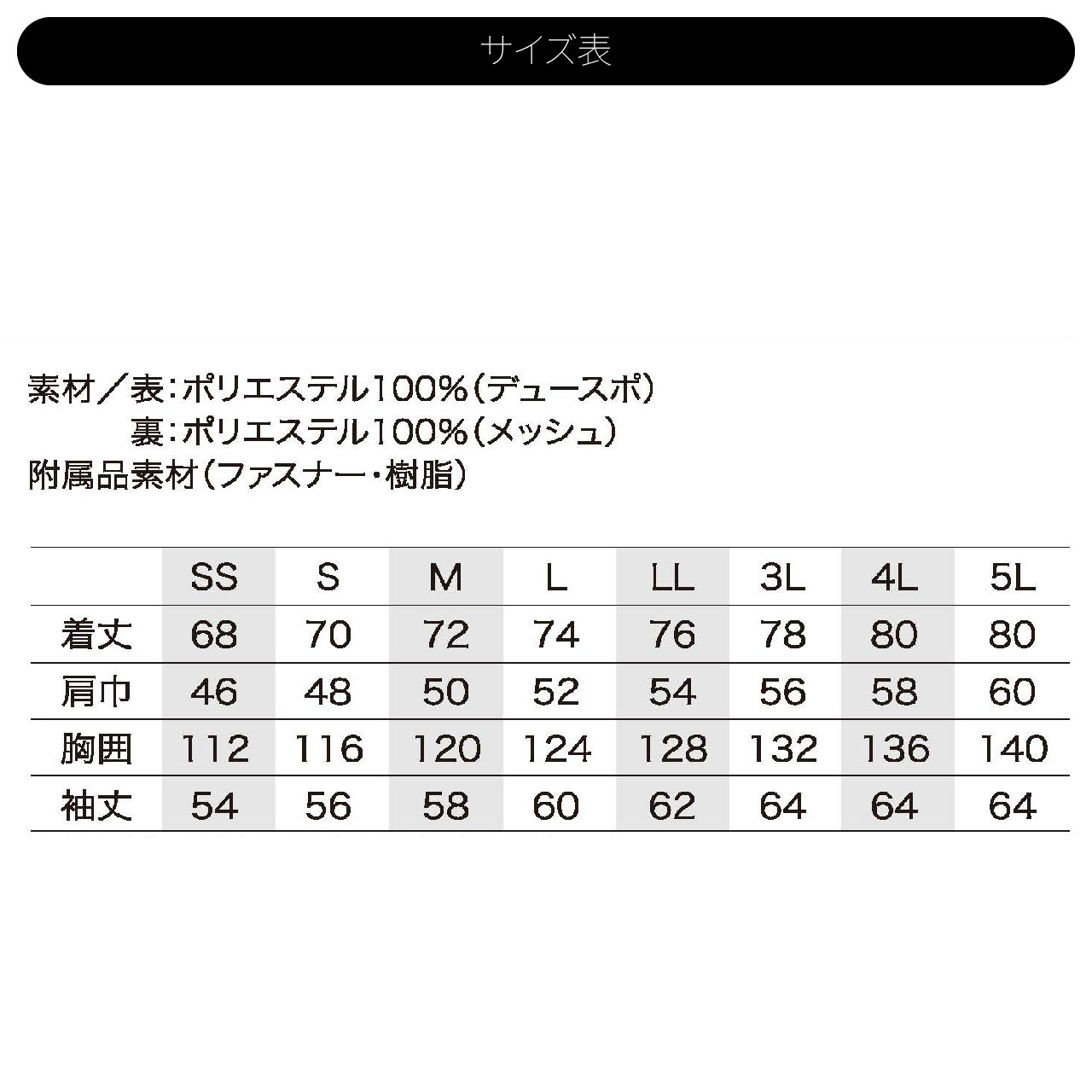 サイズ表

素材／表：ポリエステル100%（デュースポ）
裏：ポリエステル100%（メッシュ）
附属品素材（ファスナー・樹脂）

| | SS | S | M | L | LL | 3L | 4L | 5L |
|---|---|---|---|---|---|---|---|---|
| 着丈 | 68 | 70 | 72 | 74 | 76 | 78 | 80 | 80 |
| 肩巾 | 46 | 48 | 50 | 52 | 54 | 56 | 58 | 60 |
| 胸囲 | 112 | 116 | 120 | 124 | 128 | 132 | 136 | 140 |
| 袖丈 | 54 | 56 | 58 | 60 | 62 | 64 | 64 | 64 |